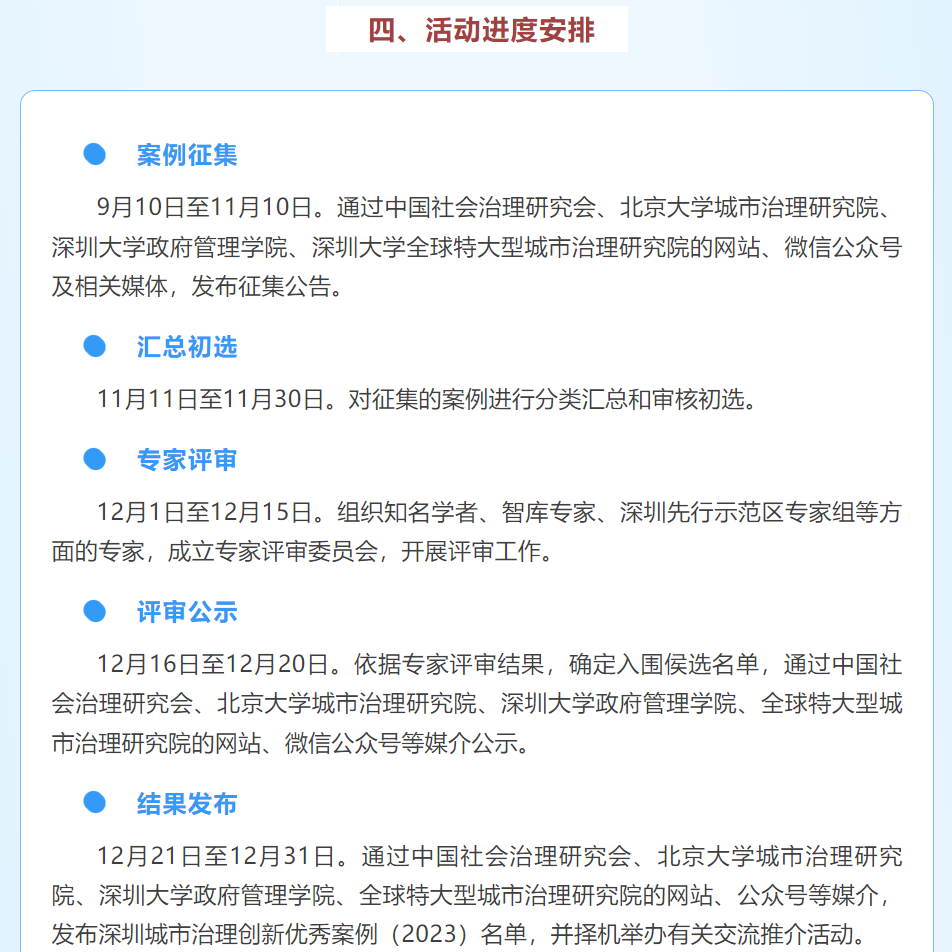 四、活动进度安排

案例征集

9月10日至11月10日。通过中国社会治理研究会、北京大学城市治理研究院、深圳大学政府管理学院、深圳大学全球特大型城市治理研究院的网站、微信公众号及相关媒体，发布征集公告。

汇总初选

11月11日至11月30日。对征集的案例进行分类汇总和审核初选。

专家评审

12月1日至12月15日。组织知名学者、智库专家、深圳先行示范区专家组等方面的专家，成立专家评审委员会，开展评审工作。

评审公示

12月16日至12月20日。依据专家评审结果，确定入围侯选名单，通过中国社会治理研究会、北京大学城市治理研究院、深圳大学政府管理学院、全球特大型城市治理研究院的网站、微信公众号等媒介公示。

结果发布

12月21日至12月31日。通过中国社会治理研究会、北京大学城市治理研究院、深圳大学政府管理学院、全球特大型城市治理研究院的网站、公众号等媒介，发布深圳城市治理创新优秀案例（2023）名单，并择机举办有关交流推介活动。